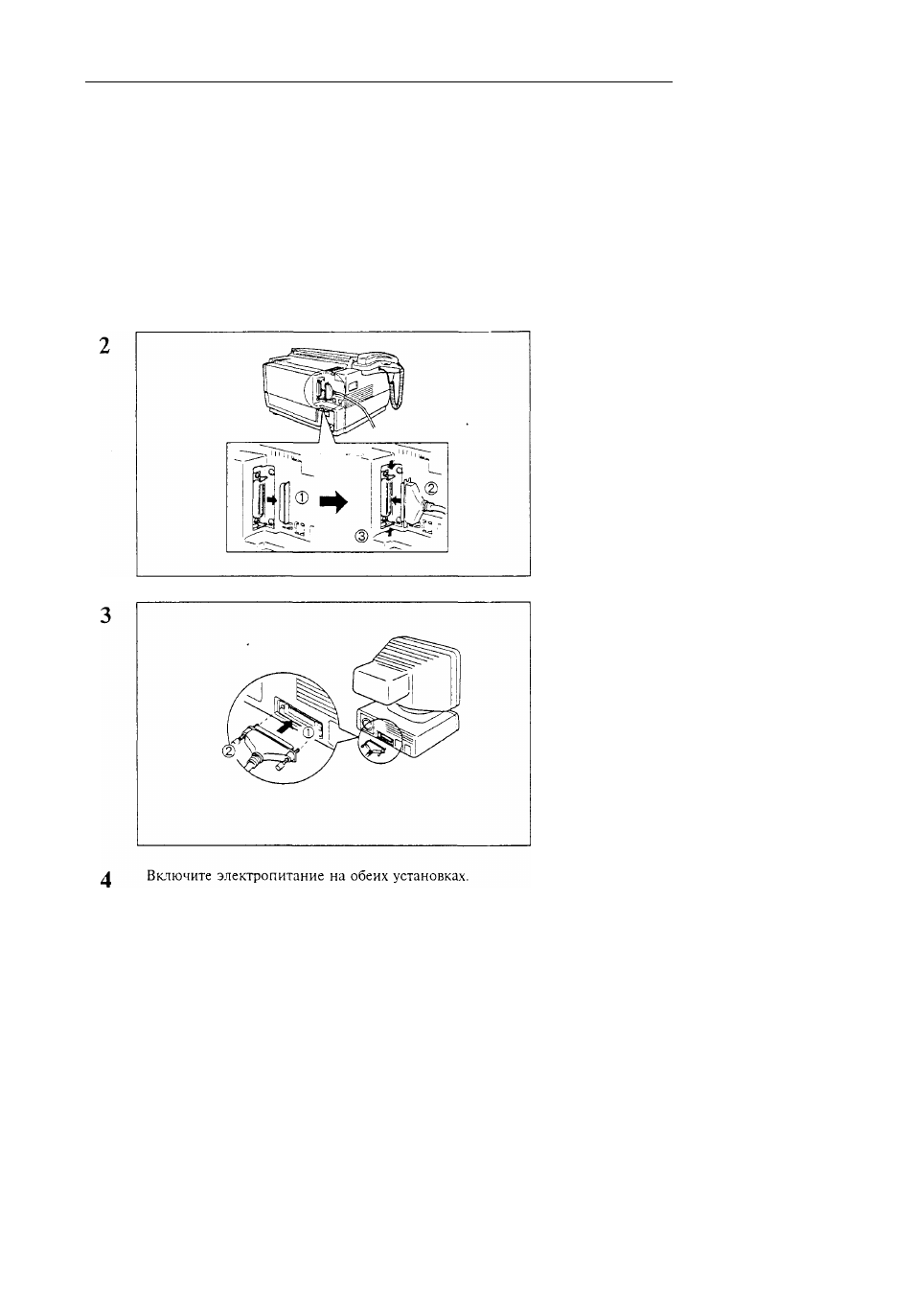 2

①

②

③

3

①

②

4 Включите электропитание на обеих установках.